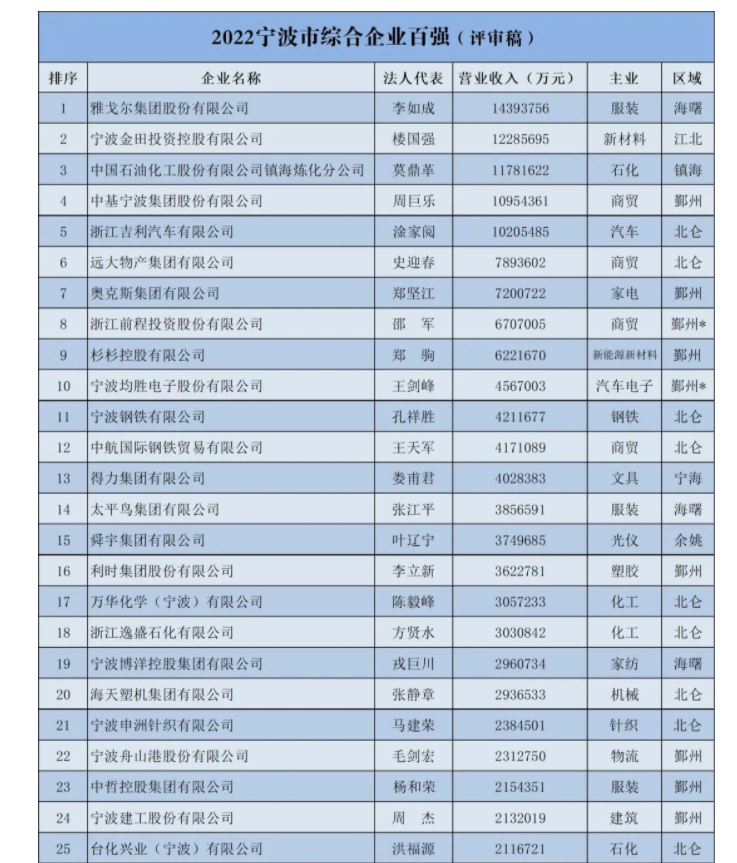 2022宁波市综合企业百强（评审稿）

| 排序 | 企业名称 | 法人代表 | 营业收入（万元） | 主业 | 区域 |
|---|---|---|---|---|---|
| 1 | 雅戈尔集团股份有限公司 | 李如成 | 14393756 | 服装 | 海曙 |
| 2 | 宁波金田投资控股有限公司 | 楼国强 | 12285695 | 新材料 | 江北 |
| 3 | 中国石油化工股份有限公司镇海炼化分公司 | 莫鼎革 | 11781622 | 石化 | 镇海 |
| 4 | 中基宁波集团股份有限公司 | 周巨乐 | 10954361 | 商贸 | 鄞州 |
| 5 | 浙江吉利汽车有限公司 | 淦家阅 | 10205485 | 汽车 | 北仑 |
| 6 | 远大物产集团有限公司 | 史迎春 | 7893602 | 商贸 | 北仑 |
| 7 | 奥克斯集团有限公司 | 郑坚江 | 7200722 | 家电 | 鄞州 |
| 8 | 浙江前程投资股份有限公司 | 邵　军 | 6707005 | 商贸 | 鄞州* |
| 9 | 杉杉控股有限公司 | 郑　驹 | 6221670 | 新能源新材料 | 鄞州 |
| 10 | 宁波均胜电子股份有限公司 | 王剑峰 | 4567003 | 汽车电子 | 鄞州* |
| 11 | 宁波钢铁有限公司 | 孔祥胜 | 4211677 | 钢铁 | 北仑 |
| 12 | 中航国际钢铁贸易有限公司 | 王天军 | 4171089 | 商贸 | 北仑 |
| 13 | 得力集团有限公司 | 娄甫君 | 4028383 | 文具 | 宁海 |
| 14 | 太平鸟集团有限公司 | 张江平 | 3856591 | 服装 | 海曙 |
| 15 | 舜宇集团有限公司 | 叶辽宁 | 3749685 | 光仪 | 余姚 |
| 16 | 利时集团股份有限公司 | 李立新 | 3622781 | 塑胶 | 鄞州 |
| 17 | 万华化学（宁波）有限公司 | 陈毅峰 | 3057233 | 化工 | 北仑 |
| 18 | 浙江逸盛石化有限公司 | 方贤水 | 3030842 | 化工 | 北仑 |
| 19 | 宁波博洋控股集团有限公司 | 戎巨川 | 2960734 | 家纺 | 海曙 |
| 20 | 海天塑机集团有限公司 | 张静章 | 2936533 | 机械 | 北仑 |
| 21 | 宁波申洲针织有限公司 | 马建荣 | 2384501 | 针织 | 北仑 |
| 22 | 宁波舟山港股份有限公司 | 毛剑宏 | 2312750 | 物流 | 鄞州 |
| 23 | 中哲控股集团有限公司 | 杨和荣 | 2154351 | 服装 | 鄞州 |
| 24 | 宁波建工股份有限公司 | 周　杰 | 2132019 | 建筑 | 鄞州 |
| 25 | 台化兴业（宁波）有限公司 | 洪福源 | 2116721 | 石化 | 北仑 |